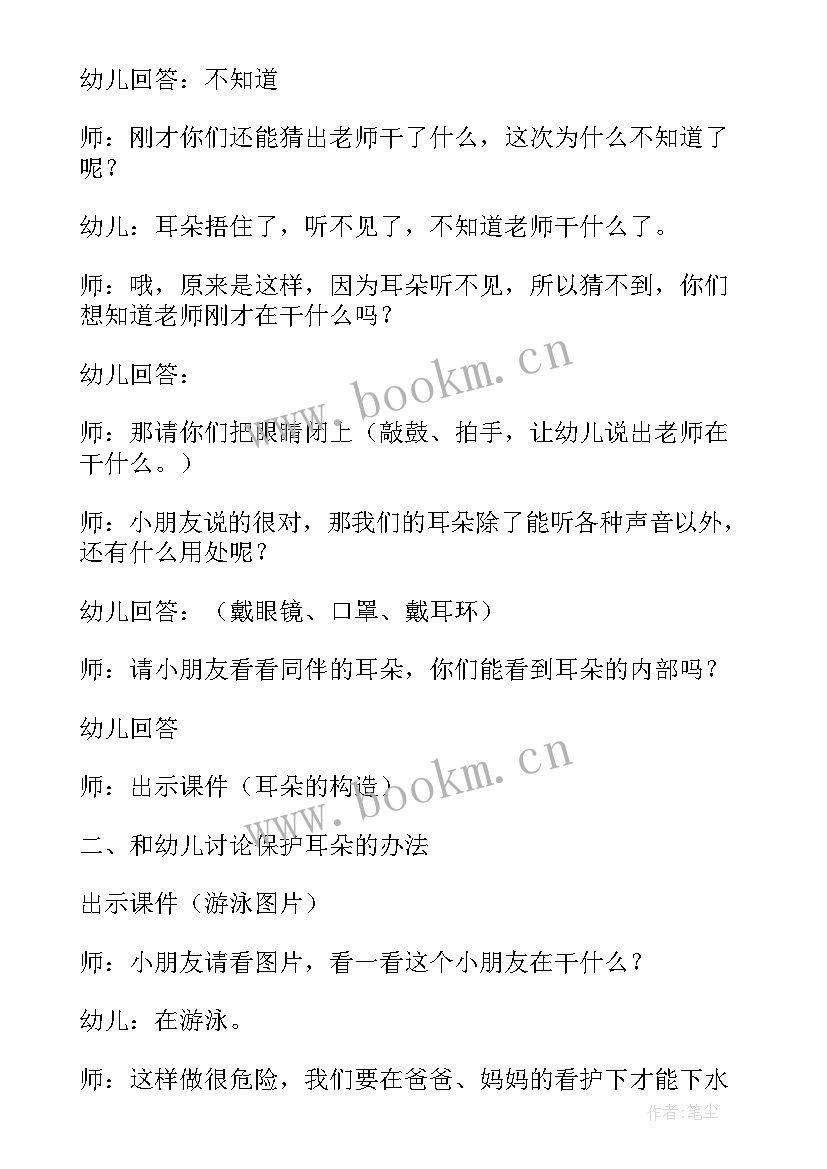 幼儿回答：不知道

师：刚才你们还能猜出老师干了什么，这次为什么不知道了呢？

幼儿：耳朵捂住了，听不见了，不知道老师干什么了。

师：哦，原来是这样，因为耳朵听不见，所以猜不到，你们想知道老师刚才在干什么吗？

幼儿回答：

师：那请你们把眼睛闭上（敲鼓、拍手，让幼儿说出老师在干什么。）

师：小朋友说的很对，那我们的耳朵除了能听各种声音以外，还有什么用处呢？

幼儿回答：（戴眼镜、口罩、戴耳环）

师：请小朋友看看同伴的耳朵，你们能看到耳朵的内部吗？

幼儿回答

师：出示课件（耳朵的构造）

二、和幼儿讨论保护耳朵的办法

出示课件（游泳图片）

师：小朋友请看图片，看一看这个小朋友在干什么？

幼儿：在游泳。

师：这样做很危险，我们要在爸爸、妈妈的看护下才能下水

www.bookm.cn

www.bookm.cn

作者:笔尘